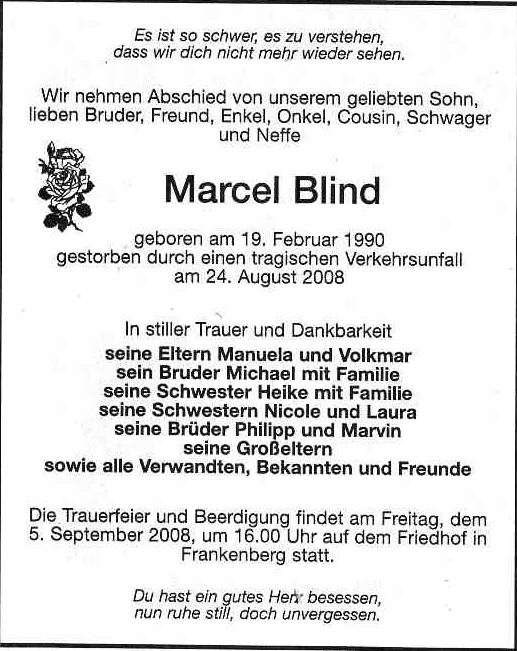 Es ist so schwer, es zu verstehen,
dass wir dich nicht mehr wieder sehen.

Wir nehmen Abschied von unserem geliebten Sohn, lieben Bruder, Freund, Enkel, Onkel, Cousin, Schwager und Neffe

Marcel Blind

geboren am 19. Februar 1990
gestorben durch einen tragischen Verkehrsunfall
am 24. August 2008

In stiller Trauer und Dankbarkeit
seine Eltern Manuela und Volkmar
sein Bruder Michael mit Familie
seine Schwester Heike mit Familie
seine Schwestern Nicole und Laura
seine Brüder Philipp und Marvin
seine Großeltern
sowie alle Verwandten, Bekannten und Freunde

Die Trauerfeier und Beerdigung findet am Freitag, dem 5. September 2008, um 16.00 Uhr auf dem Friedhof in Frankenberg statt.

Du hast ein gutes Herz besessen,
nun ruhe still, doch unvergessen.